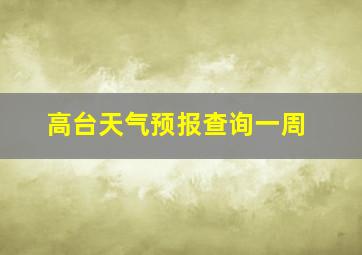 高台天气预报查询一周